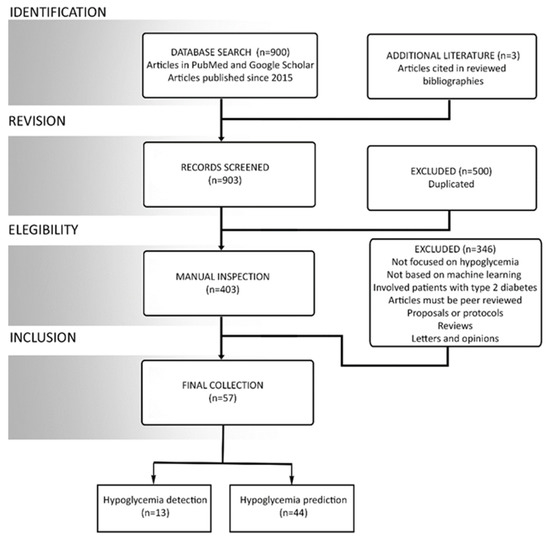 IDENTIFICATION

DATABASE SEARCH (n=900)
Articles in PubMed and Google Scholar
Articles published since 2015

ADDITIONAL LITERATURE (n=3)
Articles cited in reviewed bibliographies

REVISION

RECORDS SCREENED
(n=903)

EXCLUDED (n=500)
Duplicated

ELEGIBILITY

MANUAL INSPECTION
(n=403)

EXCLUDED (n=346)
Not focused on hypoglycemia
Not based on machine learning
Involved patients with type 2 diabetes
Articles must be peer reviewed
Proposals or protocols
Reviews
Letters and opinions

INCLUSION

FINAL COLLECTION
(n=57)

Hypoglycemia detection
(n=13)

Hypoglycemia prediction
(n=44)